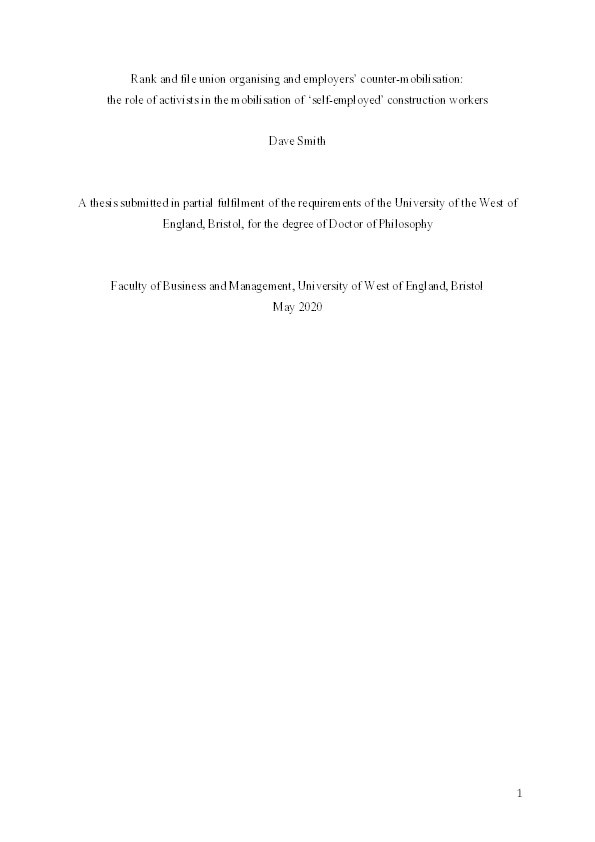 Rank and file union organising and employers' counter-mobilisation: the role of activists in the mobilisation of 'self-employed' construction workers

Dave Smith

A thesis submitted in partial fulfilment of the requirements of the University of the West of England, Bristol, for the degree of Doctor of Philosophy

Faculty of Business and Management, University of West of England, Bristol
May 2020

1